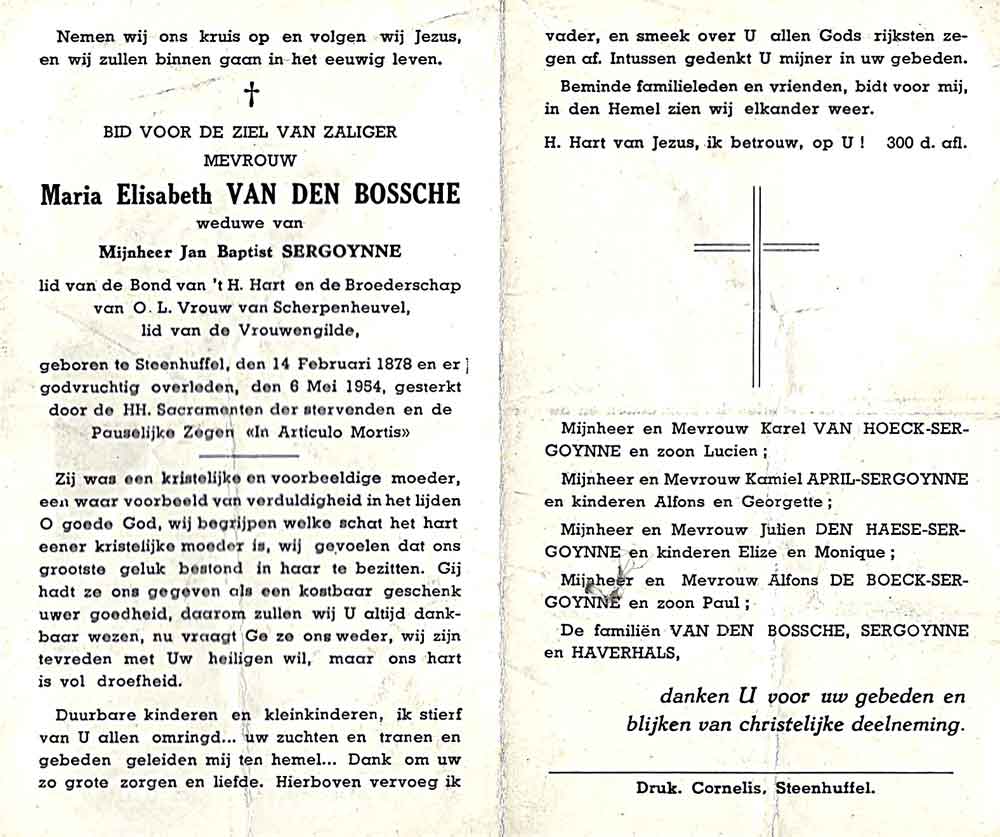 Nemen wij ons kruis op en volgen wij Jezus, en wij zullen binnen gaan in het eeuwig leven.

†

BID VOOR DE ZIEL VAN ZALIGER
MEVROUW
Maria Elisabeth VAN DEN BOSSCHE
weduwe van
Mijnheer Jan Baptist SERGOYNNE

lid van de Bond van 't H. Hart en de Broederschap van O. L. Vrouw van Scherpenheuvel, lid van de Vrouwengilde,

geboren te Steenhuffel, den 14 Februari 1878 en er godvruchtig overleden, den 6 Mei 1954, gesterkt door de HH. Sacramenten der stervenden en de Pauselijke Zegen «In Articulo Mortis»

Zij was een kristelijke en voorbeeldige moeder, een waar voorbeeld van verduldigheid in het lijden O goede God, wij begrijpen welke schat het hart eener kristelijke moeder is, wij gevoelen dat ons grootste geluk bestond in haar te bezitten. Gij hadt ze ons gegeven als een kostbaar geschenk uwer goedheid, daarom zullen wij U altijd dankbaar wezen, nu vraagt Ge ze ons weder, wij zijn tevreden met Uw heiligen wil, maar ons hart is vol droefheid.

Duurbare kinderen en kleinkinderen, ik stierf van U allen omringd... uw zuchten en tranen en gebeden geleiden mij ten hemel... Dank om uw zo grote zorgen en liefde. Hierboven vervoeg ik vader, en smeek over U allen Gods rijksten zegen af. Intussen gedenkt U mijner in uw gebeden.

Beminde familieleden en vrienden, bidt voor mij, in den Hemel zien wij elkander weer.

H. Hart van Jezus, ik betrouw, op U ! 300 d. afl.

Mijnheer en Mevrouw Karel VAN HOECK-SERGOYNNE en zoon Lucien ;

Mijnheer en Mevrouw Kamiel APRIL-SERGOYNNE en kinderen Alfons en Georgette ;

Mijnheer en Mevrouw Julien DEN HAESE-SERGOYNNE en kinderen Elize en Monique ;

Mijnheer en Mevrouw Alfons DE BOECK-SERGOYNNE en zoon Paul ;

De familiën VAN DEN BOSSCHE, SERGOYNNE en HAVERHALS,

danken U voor uw gebeden en blijken van christelijke deelneming.

Druk. Cornelis, Steenhuffel.